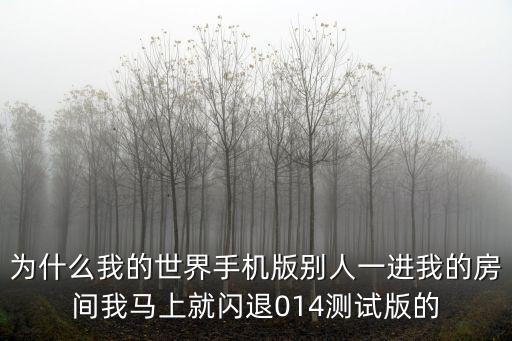 为什么我的世界手机版别人一进我的房间我马上就闪退014测试版的